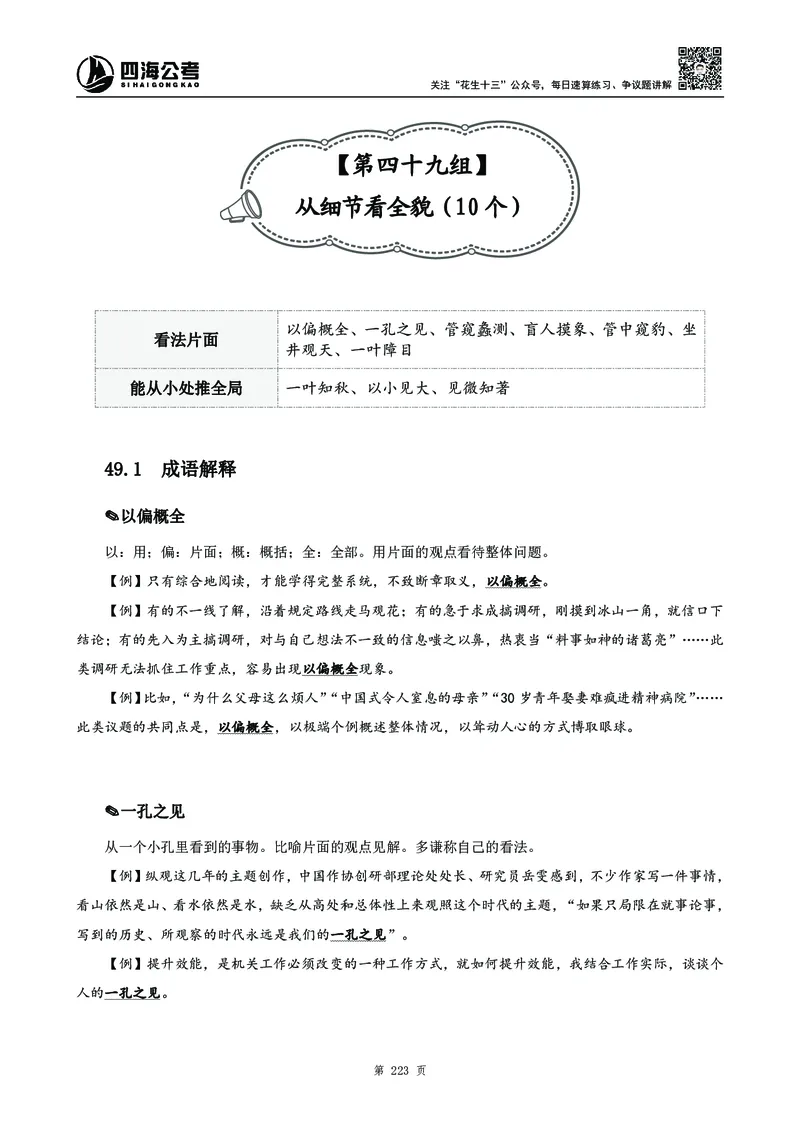 四海公考
SIHAIGONGKAO

关注“花生十三”公众号，每日速算练习、争议题讲解

【第四十九组】
从细节看全貌（10个）

| 看法片面 | 以偏概全、一孔之见、管窥蠡测、盲人摸象、管中窥豹、坐井观天、一叶障目 |
|---|---|
| 能从小处推全局 | 一叶知秋、以小见大、见微知著 |

49.1 成语解释

✎以偏概全

以：用；偏：片面；概：概括；全：全部。用片面的观点看待整体问题。

【例】只有综合地阅读，才能学得完整系统，不致断章取义，以偏概全。

【例】有的不一线了解，沿着规定路线走马观花；有的急于求成搞调研，刚摸到冰山一角，就信口下结论；有的先入为主搞调研，对与自己想法不一致的信息嗤之以鼻，热衷当“料事如神的诸葛亮”……此类调研无法抓住工作重点，容易出现以偏概全现象。

【例】比如，“为什么父母这么烦人”“中国式令人窒息的母亲”“30岁青年娶妻难疯进精神病院”……此类议题的共同点是，以偏概全，以极端个例概述整体情况，以耸动人心的方式博取眼球。

✎一孔之见

从一个小孔里看到的事物。比喻片面的观点见解。多谦称自己的看法。

【例】纵观这几年的主题创作，中国作协创研部理论处处长、研究员岳雯感到，不少作家写一件事情，看山依然是山、看水依然是水，缺乏从高处和总体性上来观照这个时代的主题，“如果只局限在就事论事，写到的历史、所观察的时代永远是我们的一孔之见”。

【例】提升效能，是机关工作必须改变的一种工作方式，就如何提升效能，我结合工作实际，谈谈个人的一孔之见。

第 223 页